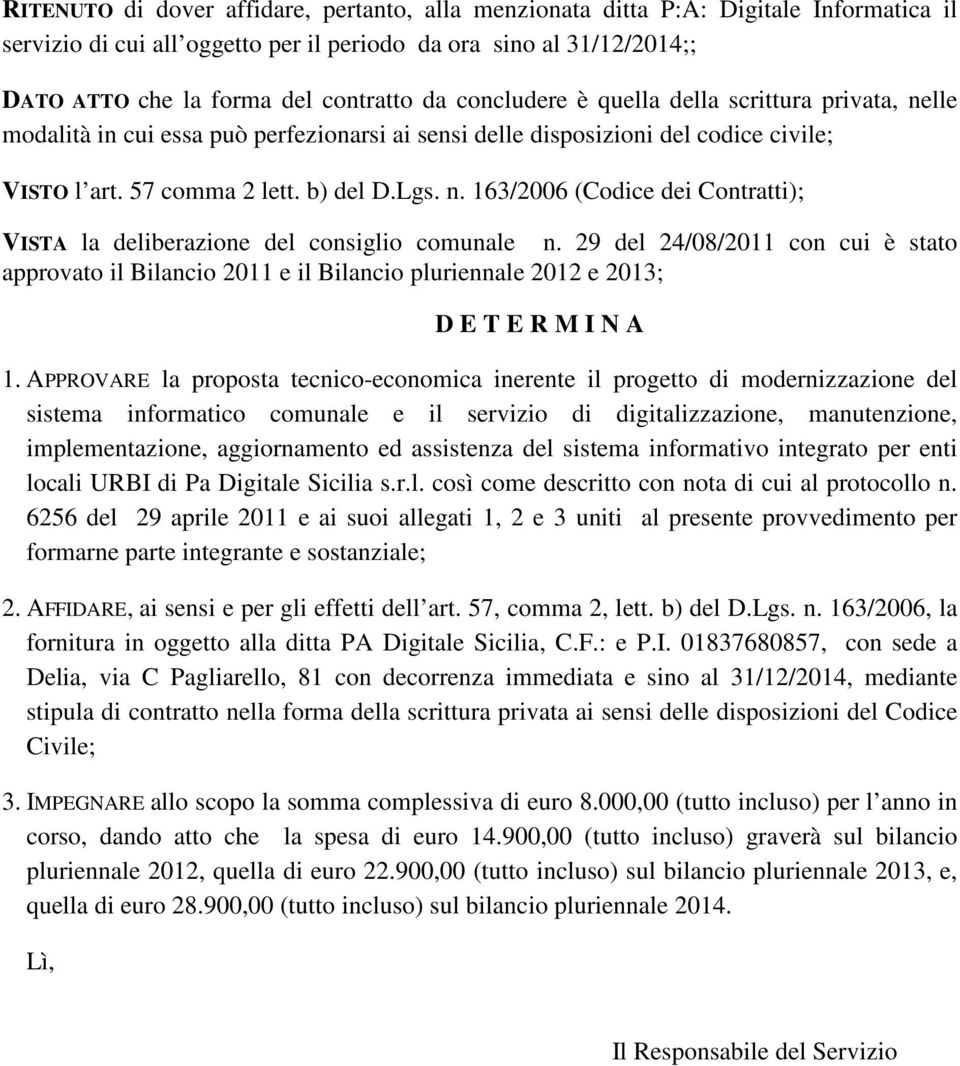 RITENUTO di dover affidare, pertanto, alla menzionata ditta P:A: Digitale Informatica il servizio di cui all'oggetto per il periodo da ora sino al 31/12/2014;;

DATO ATTO che la forma del contratto da concludere è quella della scrittura privata, nelle modalità in cui essa può perfezionarsi ai sensi delle disposizioni del codice civile;

VISTO l'art. 57 comma 2 lett. b) del D.Lgs. n. 163/2006 (Codice dei Contratti);

VISTA la deliberazione del consiglio comunale n. 29 del 24/08/2011 con cui è stato approvato il Bilancio 2011 e il Bilancio pluriennale 2012 e 2013;

D E T E R M I N A

1. APPROVARE la proposta tecnico-economica inerente il progetto di modernizzazione del sistema informatico comunale e il servizio di digitalizzazione, manutenzione, implementazione, aggiornamento ed assistenza del sistema informativo integrato per enti locali URBI di Pa Digitale Sicilia s.r.l. così come descritto con nota di cui al protocollo n. 6256 del 29 aprile 2011 e ai suoi allegati 1, 2 e 3 uniti al presente provvedimento per formarne parte integrante e sostanziale;

2. AFFIDARE, ai sensi e per gli effetti dell'art. 57, comma 2, lett. b) del D.Lgs. n. 163/2006, la fornitura in oggetto alla ditta PA Digitale Sicilia, C.F.: e P.I. 01837680857, con sede a Delia, via C Pagliarello, 81 con decorrenza immediata e sino al 31/12/2014, mediante stipula di contratto nella forma della scrittura privata ai sensi delle disposizioni del Codice Civile;

3. IMPEGNARE allo scopo la somma complessiva di euro 8.000,00 (tutto incluso) per l'anno in corso, dando atto che la spesa di euro 14.900,00 (tutto incluso) graverà sul bilancio pluriennale 2012, quella di euro 22.900,00 (tutto incluso) sul bilancio pluriennale 2013, e, quella di euro 28.900,00 (tutto incluso) sul bilancio pluriennale 2014.

Lì,

Il Responsabile del Servizio